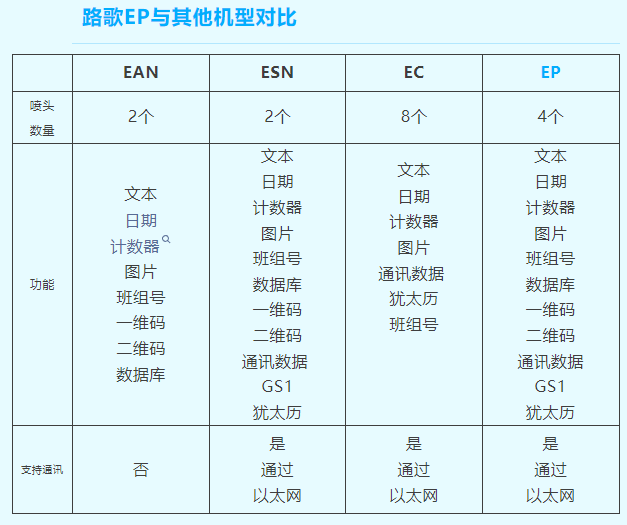 路歌EP与其他机型对比

| | EAN | ESN | EC | EP |
|---|---|---|---|---|
| 喷头数量 | 2个 | 2个 | 8个 | 4个 |
| 功能 | 文本 日期 计数器 图片 班组号 一维码 二维码 数据库 | 文本 日期 计数器 图片 班组号 数据库 一维码 二维码 通讯数据 GS1 犹太历 | 文本 日期 计数器 图片 通讯数据 犹太历 班组号 | 文本 日期 计数器 图片 班组号 数据库 一维码 二维码 通讯数据 GS1 犹太历 |
| 支持通讯 | 否 | 是 通过 以太网 | 是 通过 以太网 | 是 通过 以太网 |